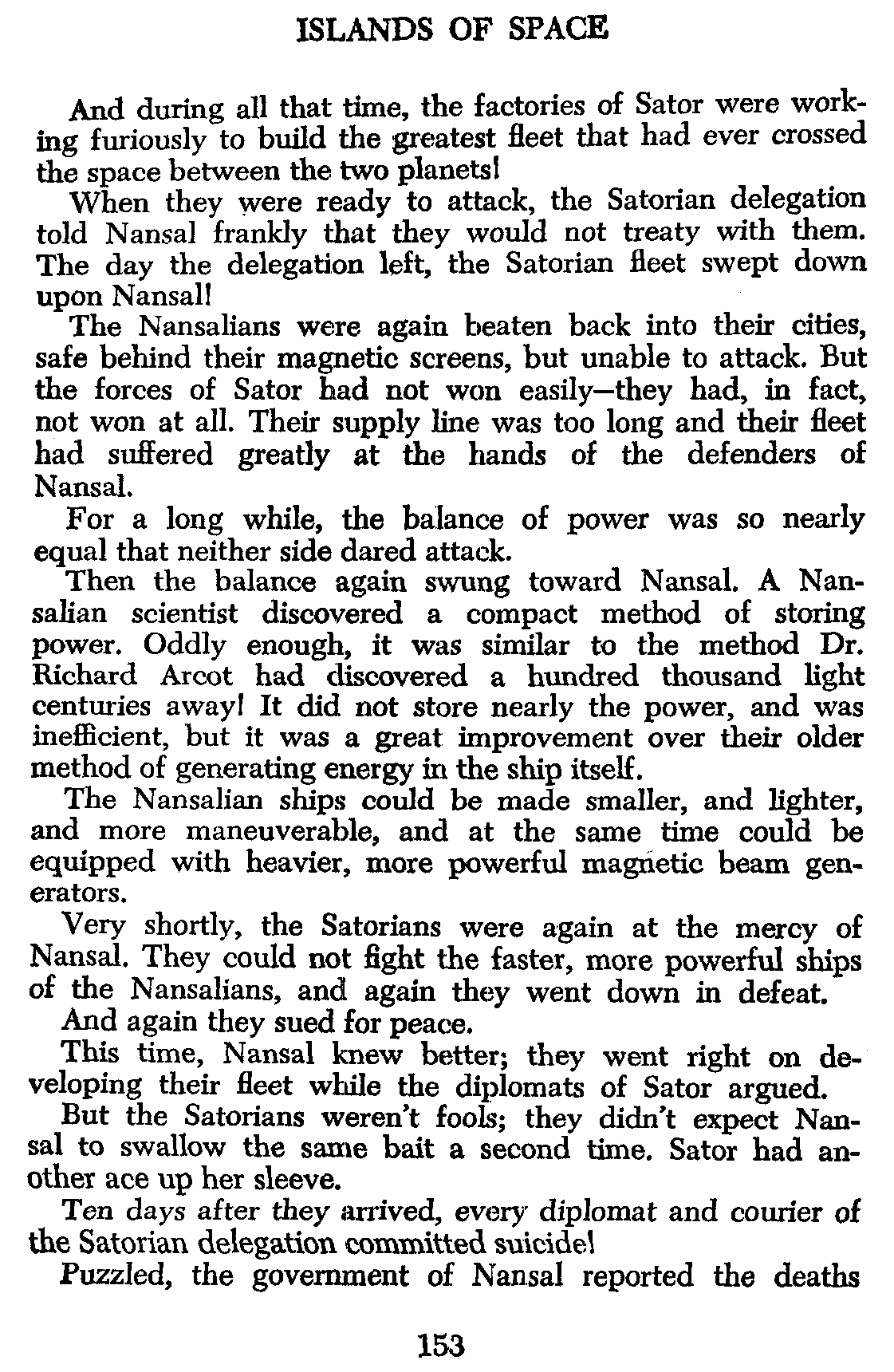 ISLANDS OF SPACE

And during all that time, the factories of Sator were working furiously to build the greatest fleet that had ever crossed the space between the two planets!

When they were ready to attack, the Satorian delegation told Nansal frankly that they would not treaty with them. The day the delegation left, the Satorian fleet swept down upon Nansal!

The Nansalians were again beaten back into their cities, safe behind their magnetic screens, but unable to attack. But the forces of Sator had not won easily—they had, in fact, not won at all. Their supply line was too long and their fleet had suffered greatly at the hands of the defenders of Nansal.

For a long while, the balance of power was so nearly equal that neither side dared attack.

Then the balance again swung toward Nansal. A Nansalian scientist discovered a compact method of storing power. Oddly enough, it was similar to the method Dr. Richard Arcot had discovered a hundred thousand light centuries away! It did not store nearly the power, and was inefficient, but it was a great improvement over their older method of generating energy in the ship itself.

The Nansalian ships could be made smaller, and lighter, and more maneuverable, and at the same time could be equipped with heavier, more powerful magnetic beam generators.

Very shortly, the Satorians were again at the mercy of Nansal. They could not fight the faster, more powerful ships of the Nansalians, and again they went down in defeat.

And again they sued for peace.

This time, Nansal knew better; they went right on developing their fleet while the diplomats of Sator argued.

But the Satorians weren't fools; they didn't expect Nansal to swallow the same bait a second time. Sator had another ace up her sleeve.

Ten days after they arrived, every diplomat and courier of the Satorian delegation committed suicide!

Puzzled, the government of Nansal reported the deaths

153